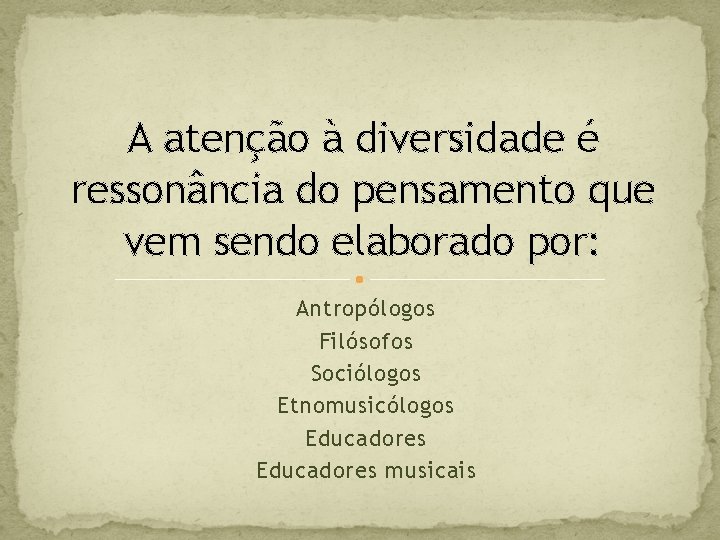 A atenção à diversidade é ressonância do pensamento que vem sendo elaborado por:

Antropólogos
Filósofos
Sociólogos
Etnomusicólogos
Educadores
Educadores musicais